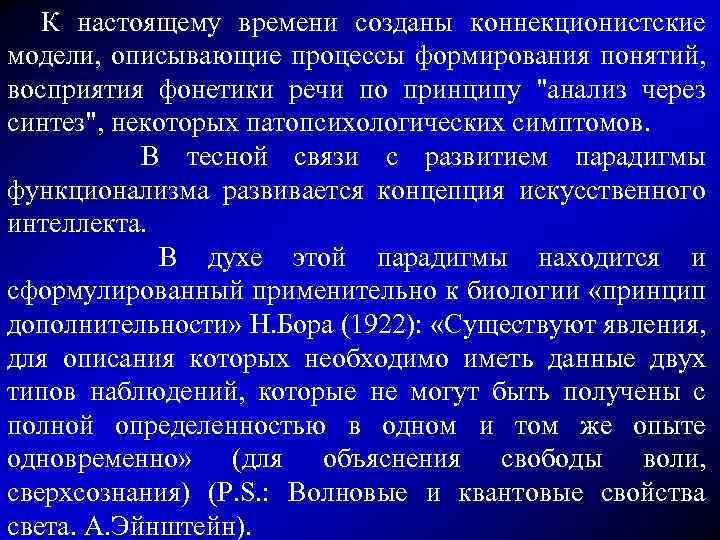 К настоящему времени созданы коннекционистские модели, описывающие процессы формирования понятий, восприятия фонетики речи по принципу "анализ через синтез", некоторых патопсихологических симптомов.

В тесной связи с развитием парадигмы функционализма развивается концепция искусственного интеллекта.

В духе этой парадигмы находится и сформулированный применительно к биологии «принцип дополнительности» Н.Бора (1922): «Существуют явления, для описания которых необходимо иметь данные двух типов наблюдений, которые не могут быть получены с полной определенностью в одном и том же опыте одновременно» (для объяснения свободы воли, сверхсознания) (P.S.: Волновые и квантовые свойства света. А.Эйнштейн).